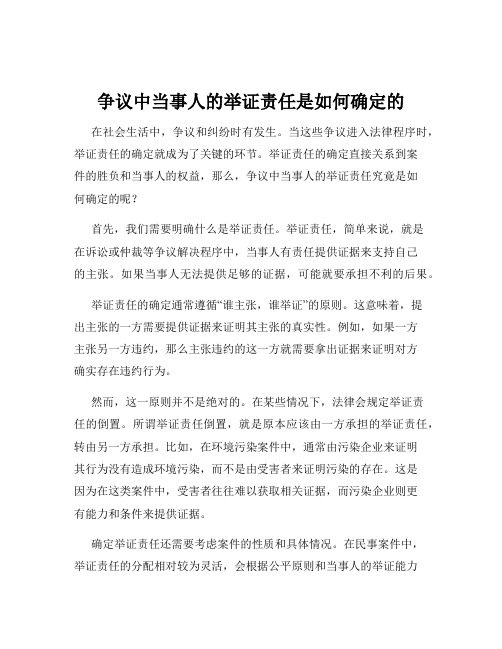 争议中当事人的举证责任是如何确定的

在社会生活中，争议和纠纷时有发生。当这些争议进入法律程序时，举证责任的确定就成为了关键的环节。举证责任的确定直接关系到案件的胜负和当事人的权益，那么，争议中当事人的举证责任究竟是如何确定的呢？

首先，我们需要明确什么是举证责任。举证责任，简单来说，就是在诉讼或仲裁等争议解决程序中，当事人有责任提供证据来支持自己的主张。如果当事人无法提供足够的证据，可能就要承担不利的后果。

举证责任的确定通常遵循“谁主张，谁举证”的原则。这意味着，提出主张的一方需要提供证据来证明其主张的真实性。例如，如果一方主张另一方违约，那么主张违约的这一方就需要拿出证据来证明对方确实存在违约行为。

然而，这一原则并不是绝对的。在某些情况下，法律会规定举证责任的倒置。所谓举证责任倒置，就是原本应该由一方承担的举证责任，转由另一方承担。比如，在环境污染案件中，通常由污染企业来证明其行为没有造成环境污染，而不是由受害者来证明污染的存在。这是因为在这类案件中，受害者往往难以获取相关证据，而污染企业则更有能力和条件来提供证据。

确定举证责任还需要考虑案件的性质和具体情况。在民事案件中，举证责任的分配相对较为灵活，会根据公平原则和当事人的举证能力